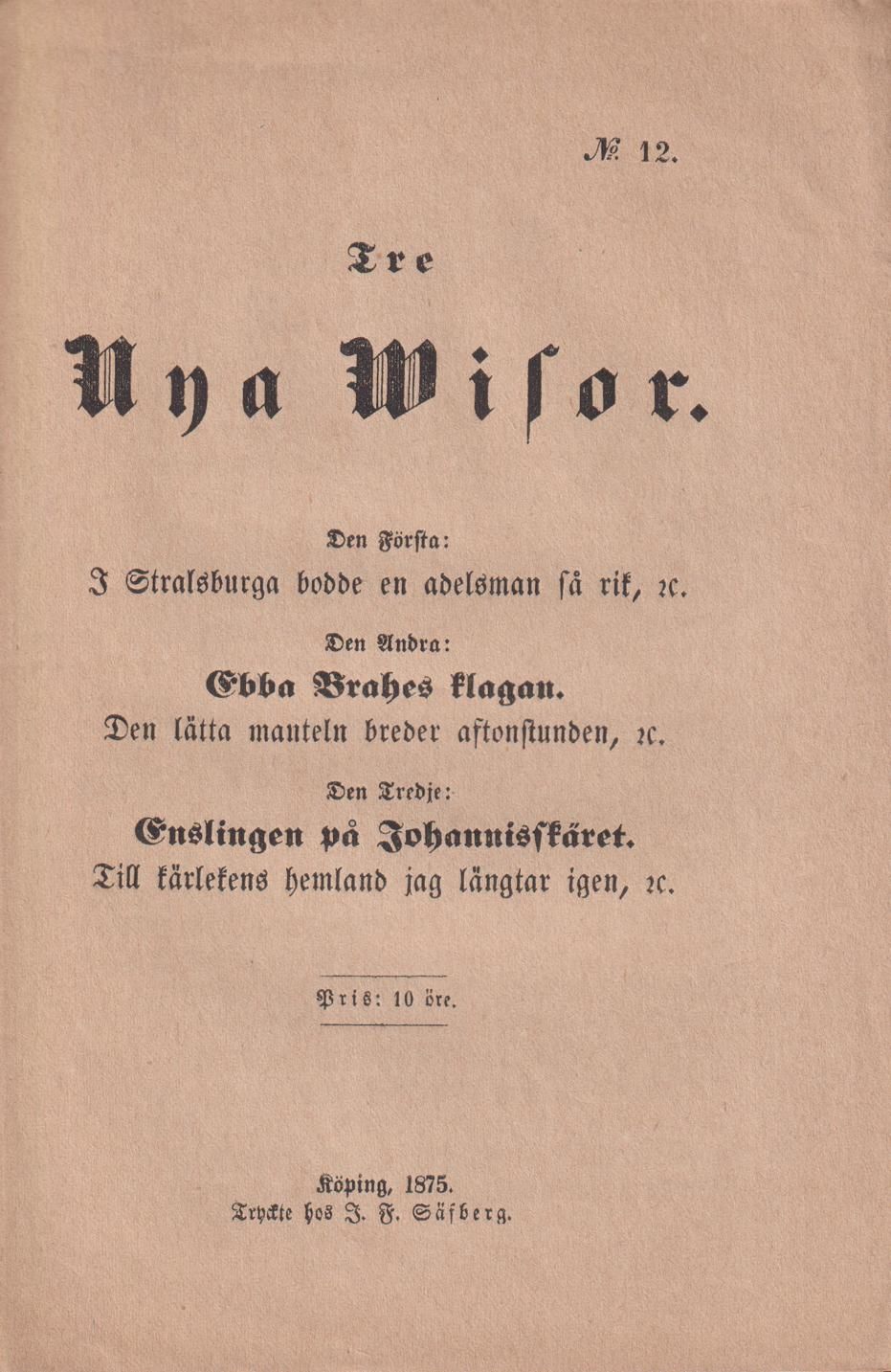 № 12.

Tre

Nya Wisor.

Den Första:
I Stralsburga bodde en adelsman så rik, &c.

Den Andra:
Ebba Brahes klagan.
Den lätta manteln breder aftonstunden, &c.

Den Tredje:
Enslingen på Johannisskäret.
Till kärlekens hemland jag längtar igen, &c.

Pris: 10 öre.

Köping, 1875.
Tryckte hos J. F. Säfberg.